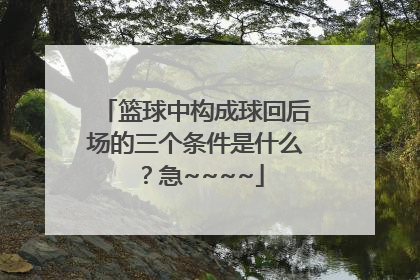 「篮球中构成球回后场的三个条件是什么？急~~~~」